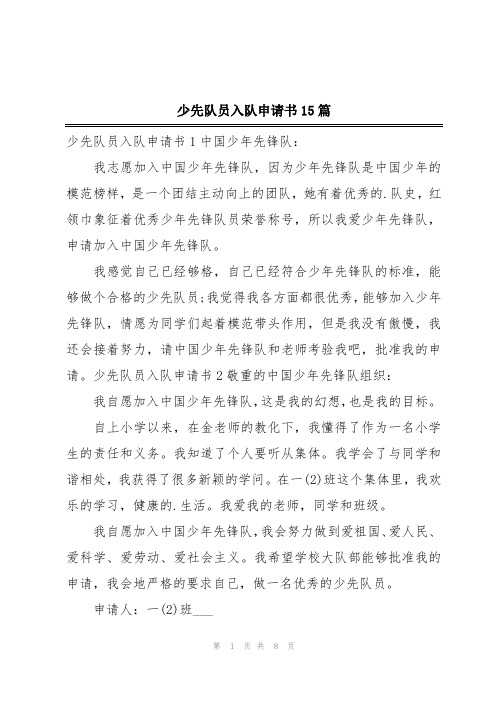 少先队员入队申请书15篇

少先队员入队申请书1中国少年先锋队：

我志愿加入中国少年先锋队，因为少年先锋队是中国少年的模范榜样，是一个团结主动向上的团队，她有着优秀的.队史，红领巾象征着优秀少年先锋队员荣誉称号，所以我爱少年先锋队，申请加入中国少年先锋队。

我感觉自己已经够格，自己已经符合少年先锋队的标准，能够做个合格的少先队员;我觉得我各方面都很优秀，能够加入少年先锋队，情愿为同学们起着模范带头作用，但是我没有傲慢，我还会接着努力，请中国少年先锋队和老师考验我吧，批准我的申请。少先队员入队申请书2敬重的中国少年先锋队组织：

我自愿加入中国少年先锋队，这是我的幻想，也是我的目标。

自上小学以来，在金老师的教化下，我懂得了作为一名小学生的责任和义务。我知道了个人要听从集体。我学会了与同学和谐相处，我获得了很多新颖的学问。在一(2)班这个集体里，我欢乐的学习，健康的.生活。我爱我的老师，同学和班级。

我自愿加入中国少年先锋队，我会努力做到爱祖国、爱人民、爱科学、爱劳动、爱社会主义。我希望学校大队部能够批准我的申请，我会地严格的要求自己，做一名优秀的少先队员。

申请人：一(2)班___

第 1 页 共 8 页